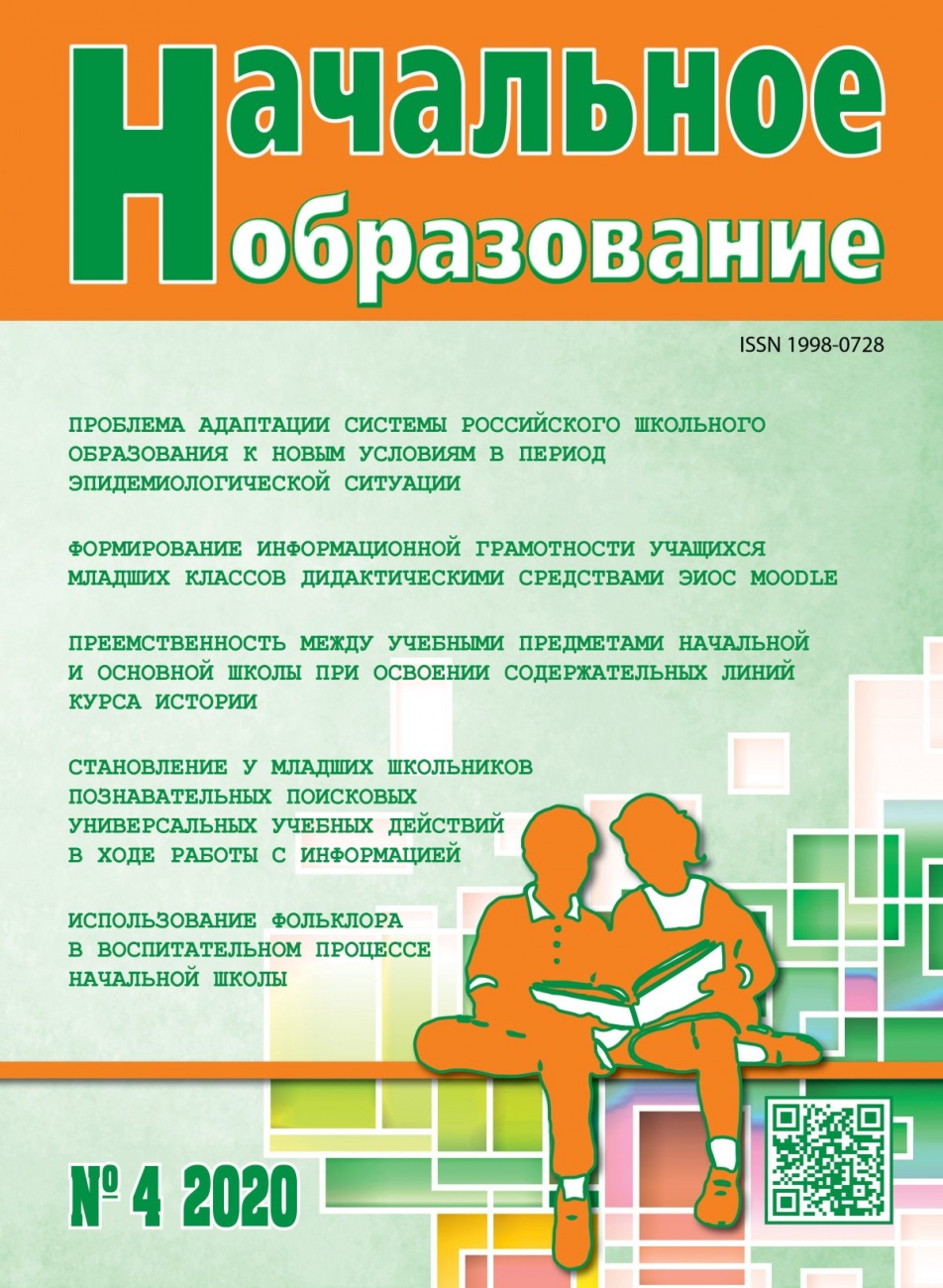 Начальное образование

ISSN 1998-0728

ПРОБЛЕМА АДАПТАЦИИ СИСТЕМЫ РОССИЙСКОГО ШКОЛЬНОГО ОБРАЗОВАНИЯ К НОВЫМ УСЛОВИЯМ В ПЕРИОД ЭПИДЕМИОЛОГИЧЕСКОЙ СИТУАЦИИ

ФОРМИРОВАНИЕ ИНФОРМАЦИОННОЙ ГРАМОТНОСТИ УЧАЩИХСЯ МЛАДШИХ КЛАССОВ ДИДАКТИЧЕСКИМИ СРЕДСТВАМИ ЭИОС MOODLE

ПРЕЕМСТВЕННОСТЬ МЕЖДУ УЧЕБНЫМИ ПРЕДМЕТАМИ НАЧАЛЬНОЙ И ОСНОВНОЙ ШКОЛЫ ПРИ ОСВОЕНИИ СОДЕРЖАТЕЛЬНЫХ ЛИНИЙ КУРСА ИСТОРИИ

СТАНОВЛЕНИЕ У МЛАДШИХ ШКОЛЬНИКОВ ПОЗНАВАТЕЛЬНЫХ ПОИСКОВЫХ УНИВЕРСАЛЬНЫХ УЧЕБНЫХ ДЕЙСТВИЙ В ХОДЕ РАБОТЫ С ИНФОРМАЦИЕЙ

ИСПОЛЬЗОВАНИЕ ФОЛЬКЛОРА В ВОСПИТАТЕЛЬНОМ ПРОЦЕССЕ НАЧАЛЬНОЙ ШКОЛЫ

№ 4 2020